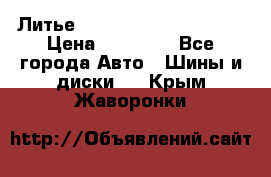 Литье Цена Все города Авто Шины и диски Крым Жаворонки

http://Объявлений.сайт